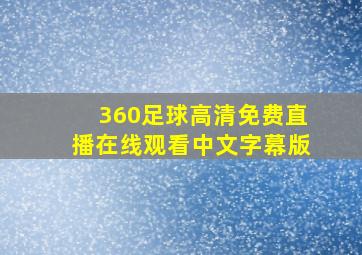 360足球高清免费直播在线观看中文字幕版